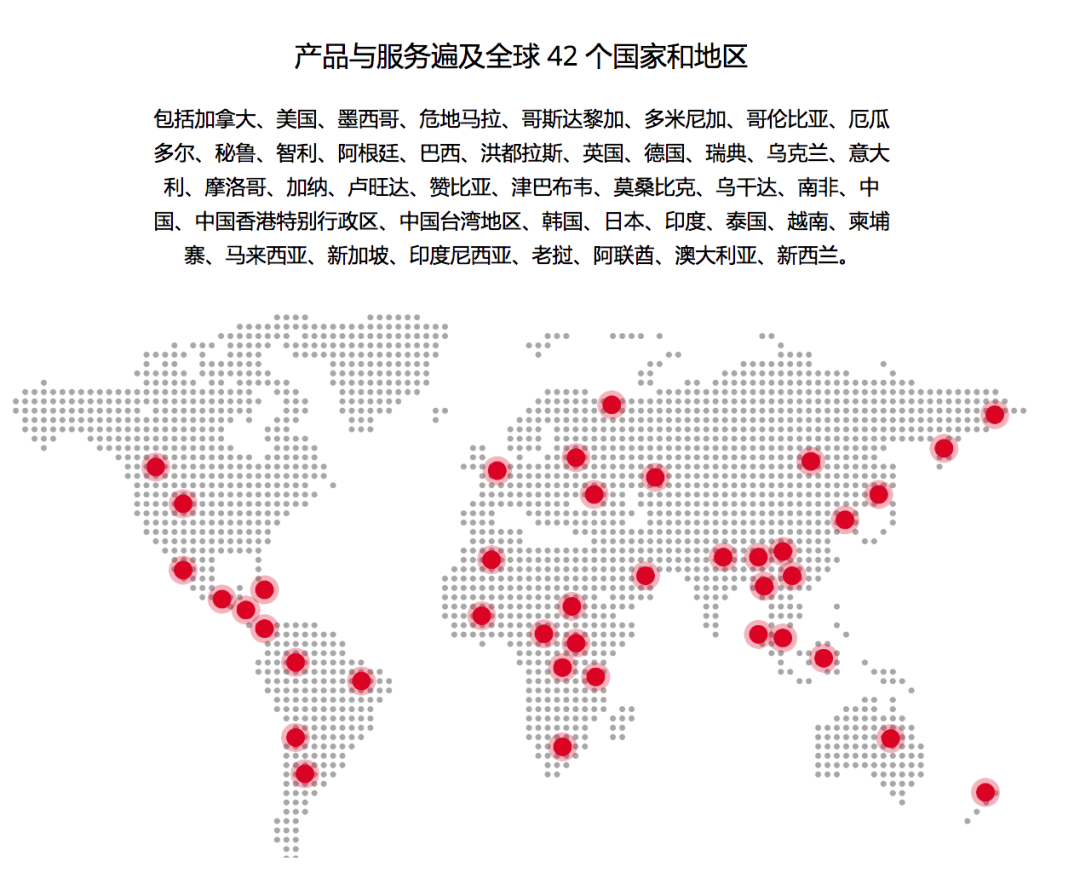 产品与服务遍及全球 42 个国家和地区

包括加拿大、美国、墨西哥、危地马拉、哥斯达黎加、多米尼加、哥伦比亚、厄瓜多尔、秘鲁、智利、阿根廷、巴西、洪都拉斯、英国、德国、瑞典、乌克兰、意大利、摩洛哥、加纳、卢旺达、赞比亚、津巴布韦、莫桑比克、乌干达、南非、中国、中国香港特别行政区、中国台湾地区、韩国、日本、印度、泰国、越南、柬埔寨、马来西亚、新加坡、印度尼西亚、老挝、阿联酋、澳大利亚、新西兰。